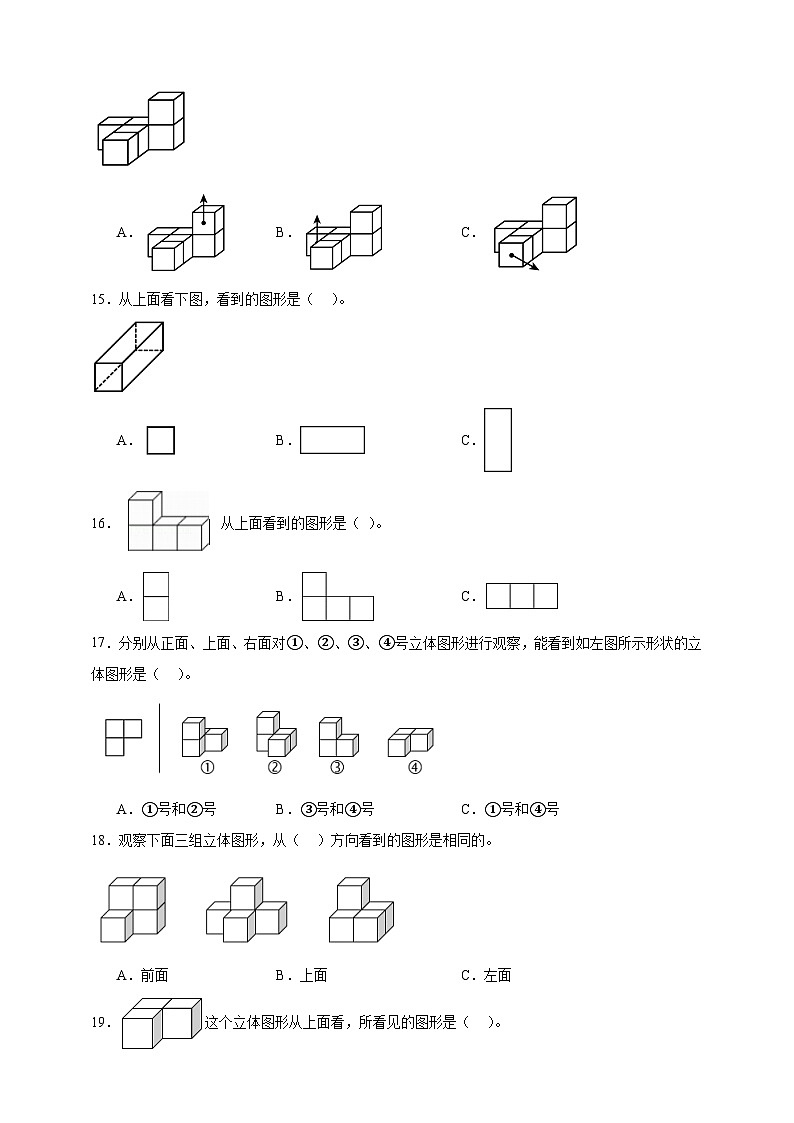 A．　　B．　　C．

15．从上面看下图，看到的图形是（　）。

A．　　B．　　C．

16．　从上面看到的图形是（ ）。

A．　　B．　　C．

17．分别从正面、上面、右面对①、②、③、④号立体图形进行观察，能看到如左图所示形状的立体图形是（　）。

①　②　③　④

A．①号和②号　　B．③号和④号　　C．①号和④号

18．观察下面三组立体图形，从（　）方向看到的图形是相同的。

A．前面　　B．上面　　C．左面

19．　这个立体图形从上面看，所看见的图形是（　）。